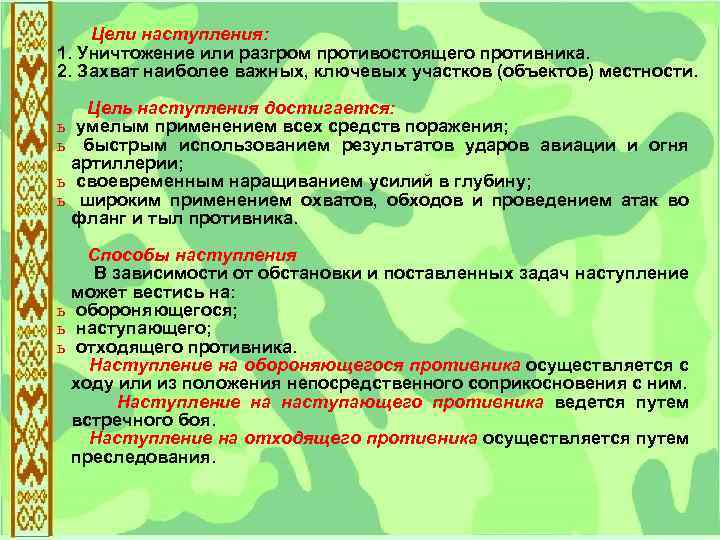 Цели наступления:
1. Уничтожение или разгром противостоящего противника.
2. Захват наиболее важных, ключевых участков (объектов) местности.

Цель наступления достигается:
ь умелым применением всех средств поражения;
ь быстрым использованием результатов ударов авиации и огня артиллерии;
ь своевременным наращиванием усилий в глубину;
ь широким применением охватов, обходов и проведением атак во фланг и тыл противника.

Способы наступления
В зависимости от обстановки и поставленных задач наступление может вестись на:
ь обороняющегося;
ь наступающего;
ь отходящего противника.
Наступление на обороняющегося противника осуществляется с ходу или из положения непосредственного соприкосновения с ним.
Наступление на наступающего противника ведется путем встречного боя.
Наступление на отходящего противника осуществляется путем преследования.